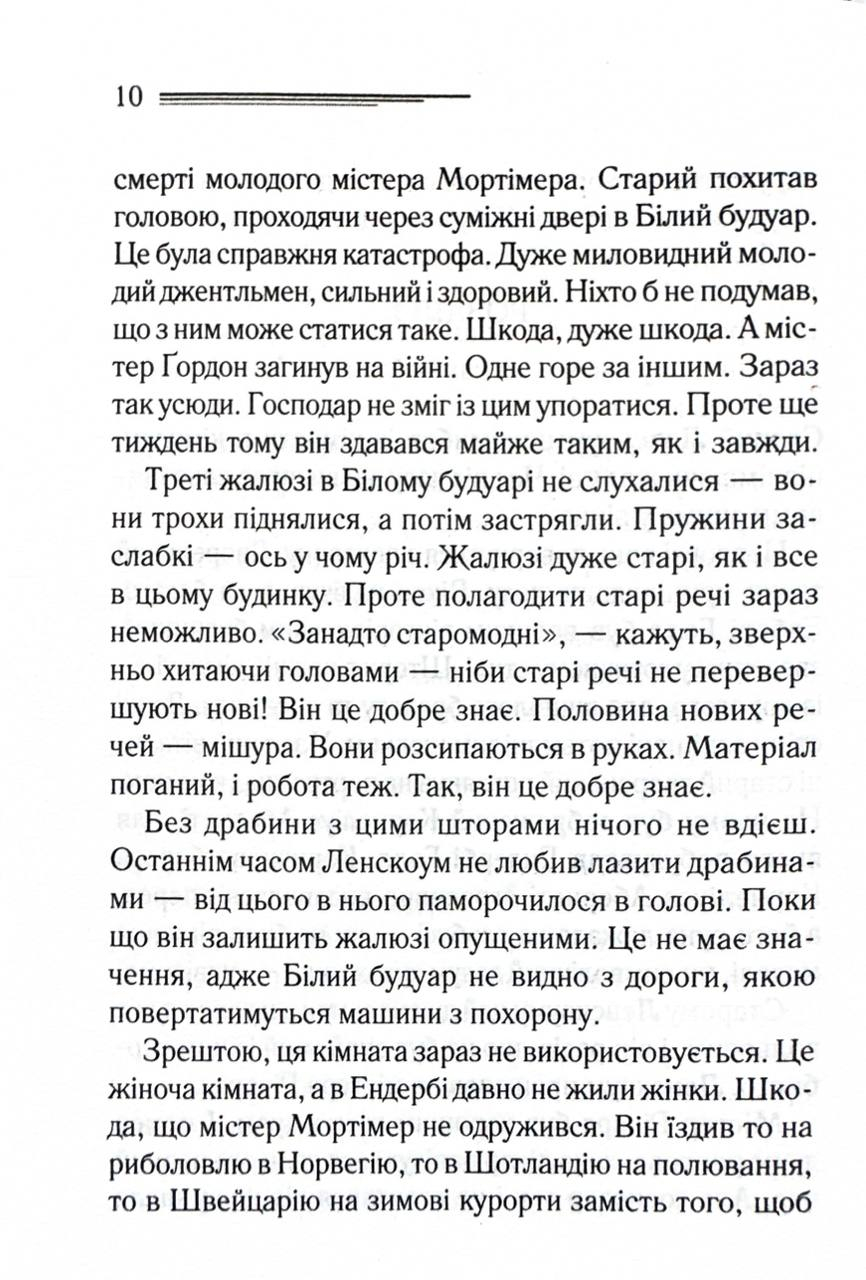 10

смерті молодого містера Мортімера. Старий похитав головою, проходячи через суміжні двері в Білий будуар. Це була справжня катастрофа. Дуже миловидний молодий джентльмен, сильний і здоровий. Ніхто б не подумав, що з ним може статися таке. Шкода, дуже шкода. А містер Ґордон загинув на війні. Одне горе за іншим. Зараз так усюди. Господар не зміг із цим упоратися. Проте ще тиждень тому він здавався майже таким, як і завжди.

Треті жалюзі в Білому будуарі не слухалися — вони трохи піднялися, а потім застрягли. Пружини заслабкі — ось у чому річ. Жалюзі дуже старі, як і все в цьому будинку. Проте полагодити старі речі зараз неможливо. «Занадто старомодні», — кажуть, зверхньо хитаючи головами — ніби старі речі не перевершують нові! Він це добре знає. Половина нових речей — мішура. Вони розсипаються в руках. Матеріал поганий, і робота теж. Так, він це добре знає.

Без драбини з цими шторами нічого не вдієш. Останнім часом Ленскоум не любив лазити драбинами — від цього в нього паморочилося в голові. Поки що він залишить жалюзі опущеними. Це не має значення, адже Білий будуар не видно з дороги, якою повертатимуться машини з похорону.

Зрештою, ця кімната зараз не використовується. Це жіноча кімната, а в Ендербі давно не жили жінки. Шкода, що містер Мортімер не одружився. Він їздив то на риболовлю в Норвегію, то в Шотландію на полювання, то в Швейцарію на зимові курорти замість того, щоб